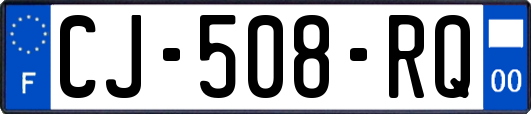 F
CJ-508-RQ
00